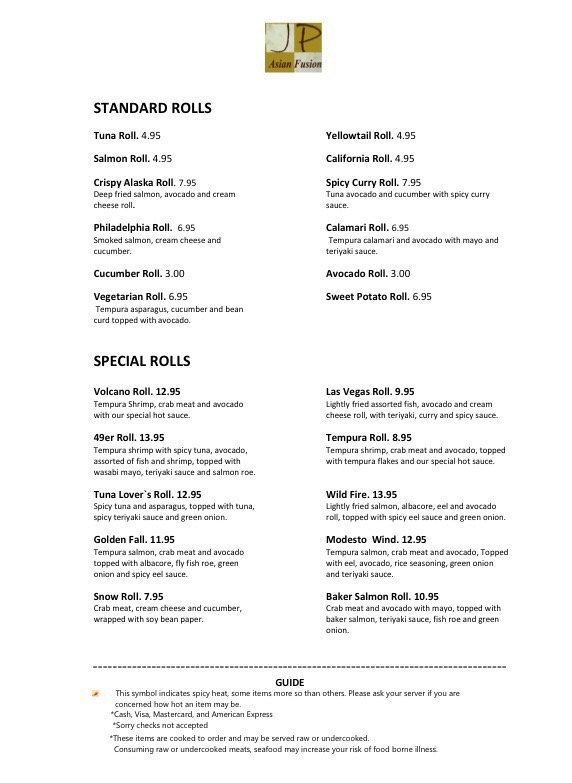 JP
Asian Fusion

STANDARD ROLLS

Tuna Roll. 4.95

Salmon Roll. 4.95

Crispy Alaska Roll. 7.95
Deep fried salmon, avocado and cream cheese roll.

Philadelphia Roll. 6.95
Smoked salmon, cream cheese and cucumber.

Cucumber Roll. 3.00

Vegetarian Roll. 6.95
Tempura asparagus, cucumber and bean curd topped with avocado.

Yellowtail Roll. 4.95

California Roll. 4.95

Spicy Curry Roll. 7.95
Tuna avocado and cucumber with spicy curry sauce.

Calamari Roll. 6.95
Tempura calamari and avocado with mayo and teriyaki sauce.

Avocado Roll. 3.00

Sweet Potato Roll. 6.95

SPECIAL ROLLS

Volcano Roll. 12.95
Tempura Shrimp, crab meat and avocado with our special hot sauce.

49er Roll. 13.95
Tempura shrimp with spicy tuna, avocado, assorted of fish and shrimp, topped with wasabi mayo, teriyaki sauce and salmon roe.

Tuna Lover`s Roll. 12.95
Spicy tuna and asparagus, topped with tuna, spicy teriyaki sauce and green onion.

Golden Fall. 11.95
Tempura salmon, crab meat and avocado topped with albacore, fly fish roe, green onion and spicy eel sauce.

Snow Roll. 7.95
Crab meat, cream cheese and cucumber, wrapped with soy bean paper.

Las Vegas Roll. 9.95
Lightly fried assorted fish, avocado and cream cheese roll, with teriyaki, curry and spicy sauce.

Tempura Roll. 8.95
Tempura shrimp, crab meat and avocado, topped with tempura flakes and our special hot sauce.

Wild Fire. 13.95
Lightly fried salmon, albacore, eel and avocado roll, topped with spicy eel sauce and green onion.

Modesto Wind. 12.95
Tempura salmon, crab meat and avocado, Topped with eel, avocado, rice seasoning, green onion and teriyaki sauce.

Baker Salmon Roll. 10.95
Crab meat and avocado with mayo, topped with baker salmon, teriyaki sauce, fish roe and green onion.

GUIDE
This symbol indicates spicy heat, some items more so than others. Please ask your server if you are concerned how hot an item may be.
*Cash, Visa, Mastercard, and American Express
*Sorry checks not accepted
*These items are cooked to order and may be served raw or undercooked.
Consuming raw or undercooked meats, seafood may increase your risk of food borne illness.